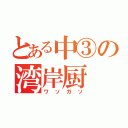 とある中③の
湾岸厨
ワンガン